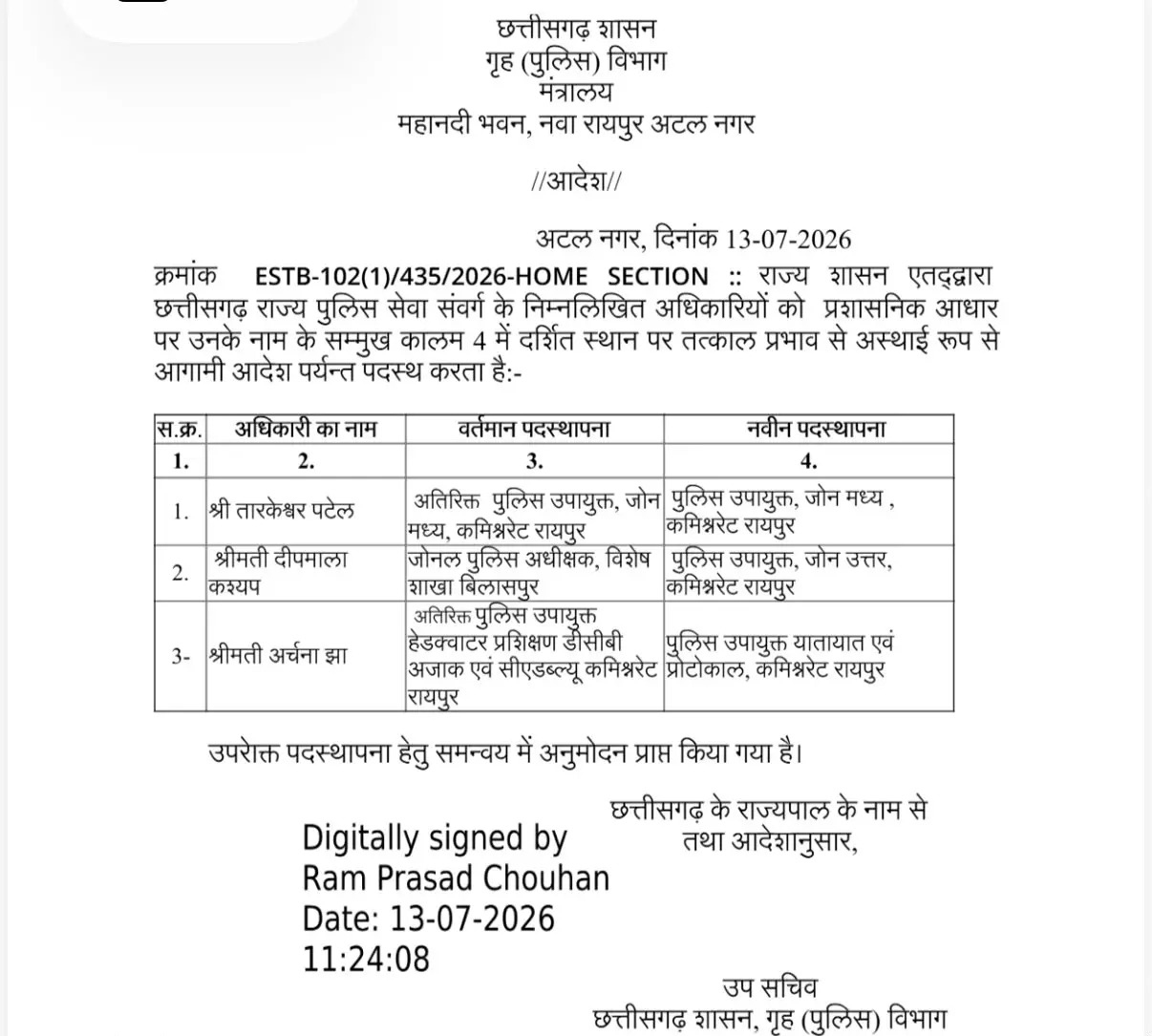 छत्तीसगढ़ शासन
गृह (पुलिस) विभाग
मंत्रालय
महानदी भवन, नवा रायपुर अटल नगर

//आदेश//

अटल नगर, दिनांक 13-07-2026

क्रमांक ESTB-102(1)/435/2026-HOME SECTION :: राज्य शासन एतद्द्वारा छत्तीसगढ़ राज्य पुलिस सेवा संवर्ग के निम्नलिखित अधिकारियों को प्रशासनिक आधार पर उनके नाम के सम्मुख कालम 4 में दर्शित स्थान पर तत्काल प्रभाव से अस्थाई रूप से आगामी आदेश पर्यन्त पदस्थ करता है:-

| स.क्र. | अधिकारी का नाम | वर्तमान पदस्थापना | नवीन पदस्थापना |
|---|---|---|---|
| 1. | 2. | 3. | 4. |
| 1. | श्री तारकेश्वर पटेल | अतिरिक्त पुलिस उपायुक्त, जोन मध्य, कमिश्नरेट रायपुर | पुलिस उपायुक्त, जोन मध्य , कमिश्नरेट रायपुर |
| 2. | श्रीमती दीपमाला कश्यप | जोनल पुलिस अधीक्षक, विशेष शाखा बिलासपुर | पुलिस उपायुक्त, जोन उत्तर, कमिश्नरेट रायपुर |
| 3- | श्रीमती अर्चना झा | अतिरिक्त पुलिस उपायुक्त हेडक्वाटर प्रशिक्षण डीसीबी अजाक एवं सीएडब्ल्यू कमिश्नरेट रायपुर | पुलिस उपायुक्त यातायात एवं प्रोटोकाल, कमिश्नरेट रायपुर |

उपरोक्त पदस्थापना हेतु समन्वय में अनुमोदन प्राप्त किया गया है।

छत्तीसगढ़ के राज्यपाल के नाम से
तथा आदेशानुसार,

Digitally signed by
Ram Prasad Chouhan
Date: 13-07-2026
11:24:08

उप सचिव
छत्तीसगढ़ शासन, गृह (पुलिस) विभाग